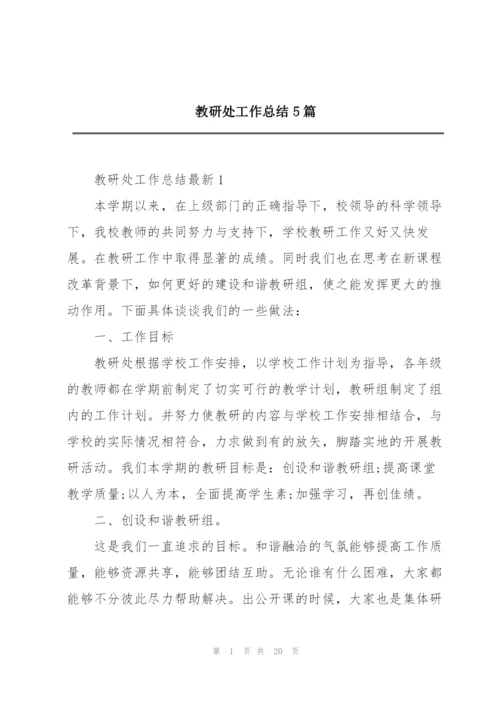 教研处工作总结5篇

教研处工作总结最新1

本学期以来，在上级部门的正确指导下，校领导的科学领导下，我校教师的共同努力与支持下，学校教研工作又好又快发展。在教研工作中取得显著的成绩。同时我们也在思考在新课程改革背景下，如何更好的建设和谐教研组，使之能发挥更大的推动作用。下面具体谈谈我们的一些做法：

一、工作目标

教研处根据学校工作安排，以学校工作计划为指导，各年级的教师都在学期前制定了切实可行的教学计划，教研组制定了组内的工作计划。并努力使教研的内容与学校工作安排相结合，与学校的实际情况相符合，力求做到有的放矢，脚踏实地的开展教研活动。我们本学期的教研目标是：创设和谐教研组;提高课堂教学质量;以人为本，全面提高学生素;加强学习，再创佳绩。

二、创设和谐教研组。

这是我们一直追求的目标。和谐融洽的气氛能够提高工作质量，能够资源共享，能够团结互助。无论谁有什么困难，大家都能够不分彼此尽力帮助解决。出公开课的时候，大家也是集体研

第 1 页 共 20 页